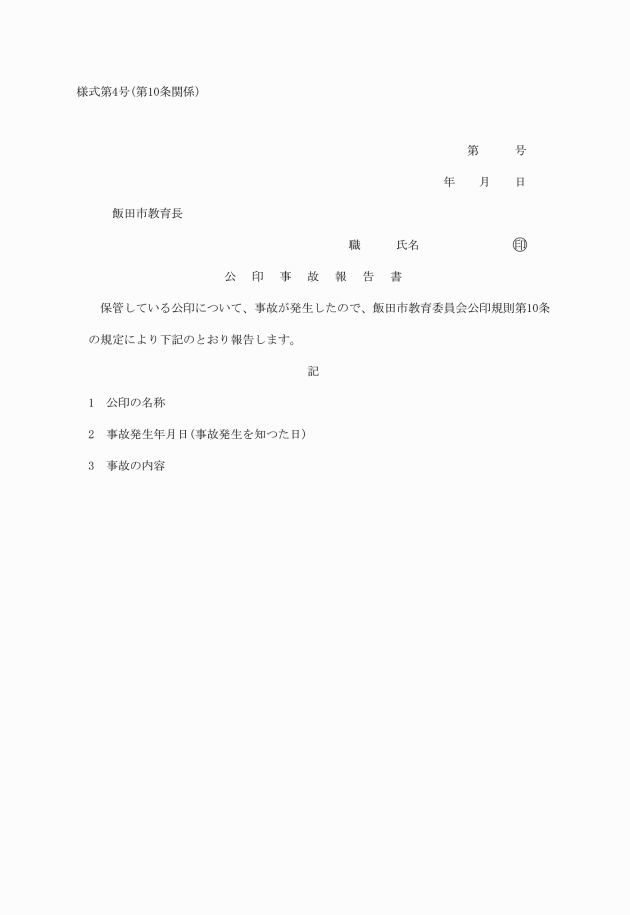 様式第4号(第10条関係)

第　　号

年　月　日

飯田市教育長

職　　氏名　　　　　㊞

公　印　事　故　報　告　書

保管している公印について、事故が発生したので、飯田市教育委員会公印規則第10条の規定により下記のとおり報告します。

記

1　公印の名称

2　事故発生年月日(事故発生を知つた日)

3　事故の内容